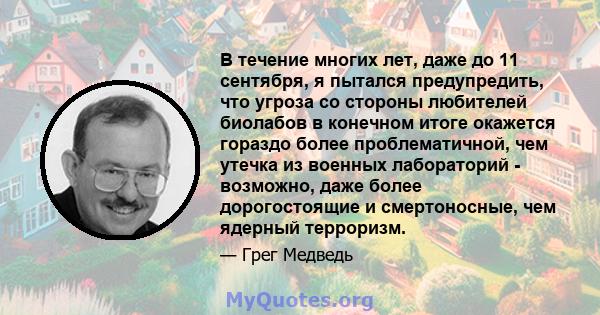 В течение многих лет, даже до 11 сентября, я пытался предупредить, что угроза со стороны любителей биолабов в конечном итоге окажется гораздо более проблематичной, чем утечка из военных лабораторий - возможно, даже более дорогостоящие и смертоносные, чем ядерный терроризм.

— Грег Медведь

MyQuotes.org